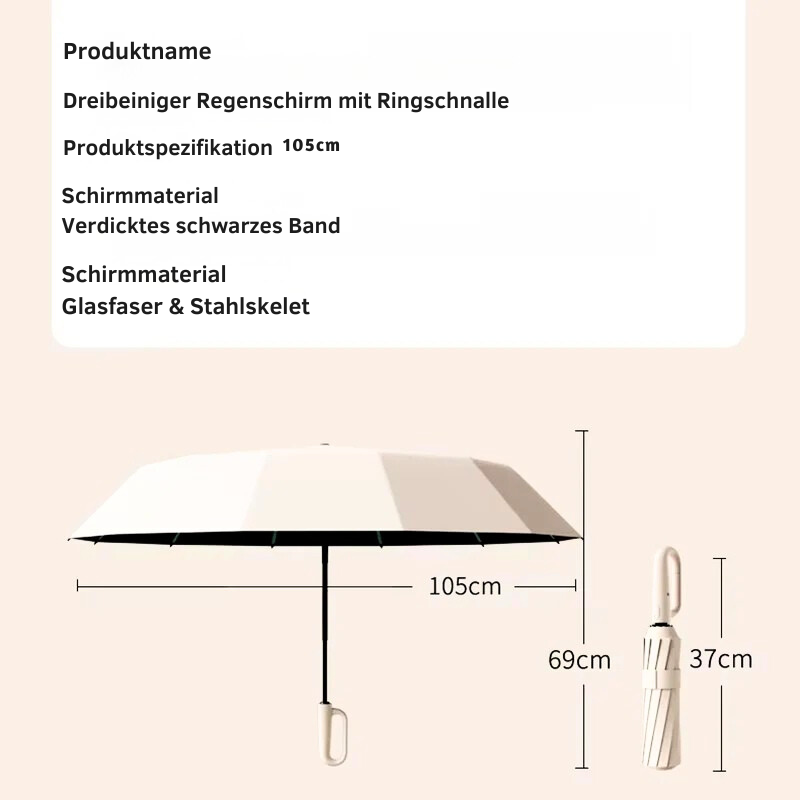 Produktname

Dreibeiniger Regenschirm mit Ringschnalle

Produktspezifikation 105cm

Schirmmaterial
Verdicktes schwarzes Band

Schirmmaterial
Glasfaser & Stahlskelet

105cm

69cm

37cm